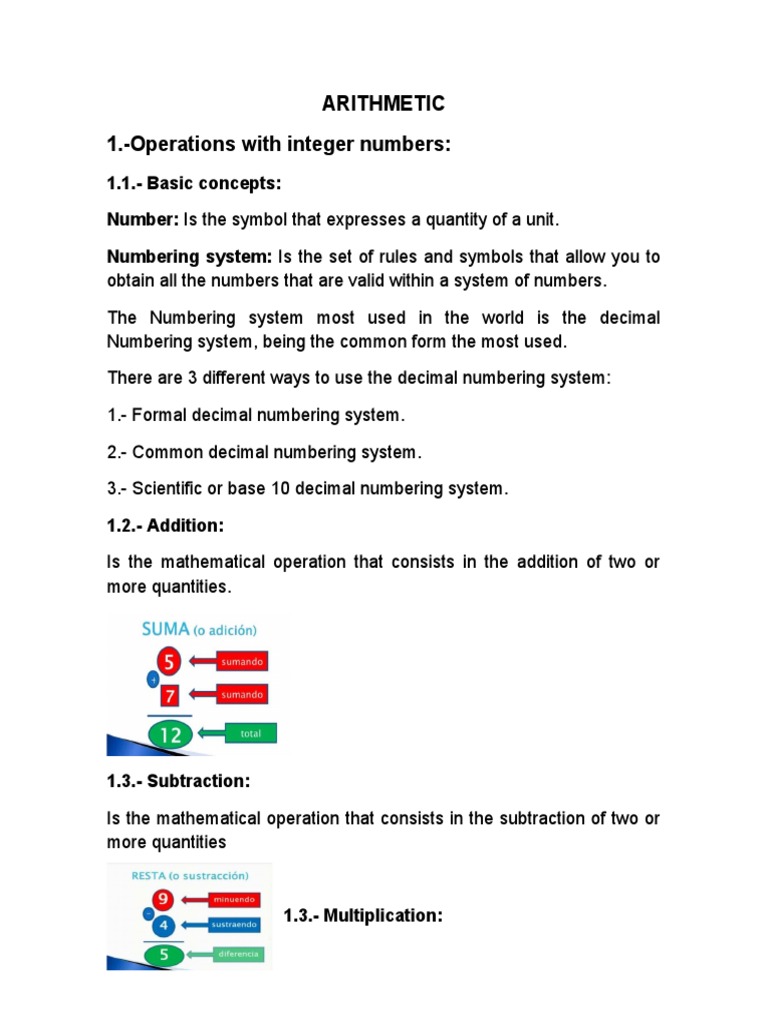 ARITHMETIC

1.-Operations with integer numbers:

1.1.- Basic concepts:

Number: Is the symbol that expresses a quantity of a unit.

Numbering system: Is the set of rules and symbols that allow you to obtain all the numbers that are valid within a system of numbers.

The Numbering system most used in the world is the decimal Numbering system, being the common form the most used.

There are 3 different ways to use the decimal numbering system:

1.- Formal decimal numbering system.

2.- Common decimal numbering system.

3.- Scientific or base 10 decimal numbering system.

1.2.- Addition:

Is the mathematical operation that consists in the addition of two or more quantities.

SUMA (o adición)

5 sumando
+
7 sumando
12 total

1.3.- Subtraction:

Is the mathematical operation that consists in the subtraction of two or more quantities

RESTA (o sustracción)

9 minuendo
-
4 sustraendo
5 diferencia

1.3.- Multiplication: